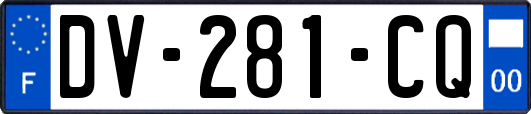 F
DV-281-CQ
00